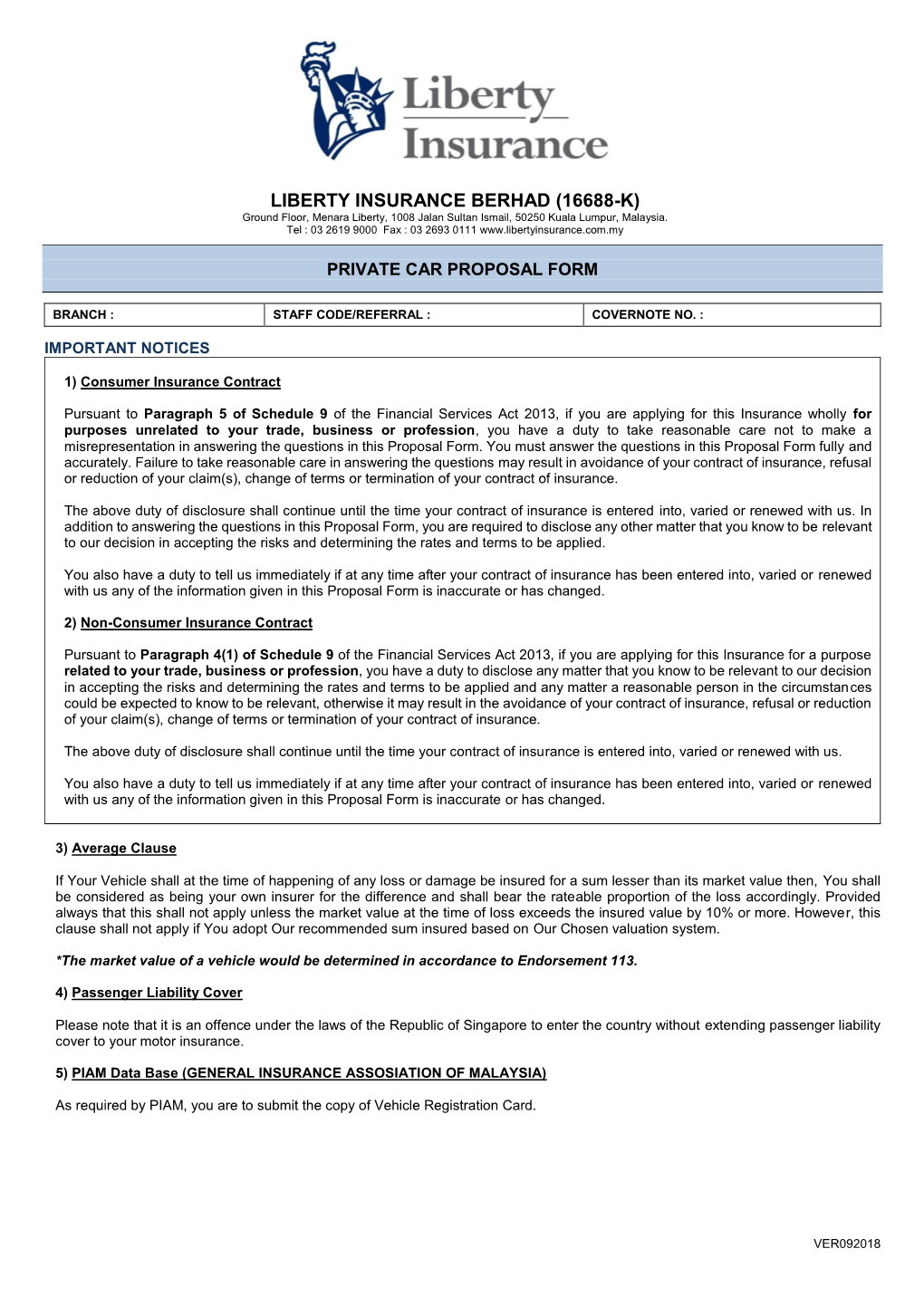 Liberty Insurance

LIBERTY INSURANCE BERHAD (16688-K)
Ground Floor, Menara Liberty, 1008 Jalan Sultan Ismail, 50250 Kuala Lumpur, Malaysia.
Tel : 03 2619 9000 Fax : 03 2693 0111 www.libertyinsurance.com.my

PRIVATE CAR PROPOSAL FORM

| BRANCH : | STAFF CODE/REFERRAL : | COVERNOTE NO. : |
|---|---|---|

IMPORTANT NOTICES

1) Consumer Insurance Contract

Pursuant to Paragraph 5 of Schedule 9 of the Financial Services Act 2013, if you are applying for this Insurance wholly for purposes unrelated to your trade, business or profession, you have a duty to take reasonable care not to make a misrepresentation in answering the questions in this Proposal Form. You must answer the questions in this Proposal Form fully and accurately. Failure to take reasonable care in answering the questions may result in avoidance of your contract of insurance, refusal or reduction of your claim(s), change of terms or termination of your contract of insurance.

The above duty of disclosure shall continue until the time your contract of insurance is entered into, varied or renewed with us. In addition to answering the questions in this Proposal Form, you are required to disclose any other matter that you know to be relevant to our decision in accepting the risks and determining the rates and terms to be applied.

You also have a duty to tell us immediately if at any time after your contract of insurance has been entered into, varied or renewed with us any of the information given in this Proposal Form is inaccurate or has changed.

2) Non-Consumer Insurance Contract

Pursuant to Paragraph 4(1) of Schedule 9 of the Financial Services Act 2013, if you are applying for this Insurance for a purpose related to your trade, business or profession, you have a duty to disclose any matter that you know to be relevant to our decision in accepting the risks and determining the rates and terms to be applied and any matter a reasonable person in the circumstances could be expected to know to be relevant, otherwise it may result in the avoidance of your contract of insurance, refusal or reduction of your claim(s), change of terms or termination of your contract of insurance.

The above duty of disclosure shall continue until the time your contract of insurance is entered into, varied or renewed with us.

You also have a duty to tell us immediately if at any time after your contract of insurance has been entered into, varied or renewed with us any of the information given in this Proposal Form is inaccurate or has changed.

3) Average Clause

If Your Vehicle shall at the time of happening of any loss or damage be insured for a sum lesser than its market value then, You shall be considered as being your own insurer for the difference and shall bear the rateable proportion of the loss accordingly. Provided always that this shall not apply unless the market value at the time of loss exceeds the insured value by 10% or more. However, this clause shall not apply if You adopt Our recommended sum insured based on Our Chosen valuation system.

*The market value of a vehicle would be determined in accordance to Endorsement 113.

4) Passenger Liability Cover

Please note that it is an offence under the laws of the Republic of Singapore to enter the country without extending passenger liability cover to your motor insurance.

5) PIAM Data Base (GENERAL INSURANCE ASSOSIATION OF MALAYSIA)

As required by PIAM, you are to submit the copy of Vehicle Registration Card.

VER092018